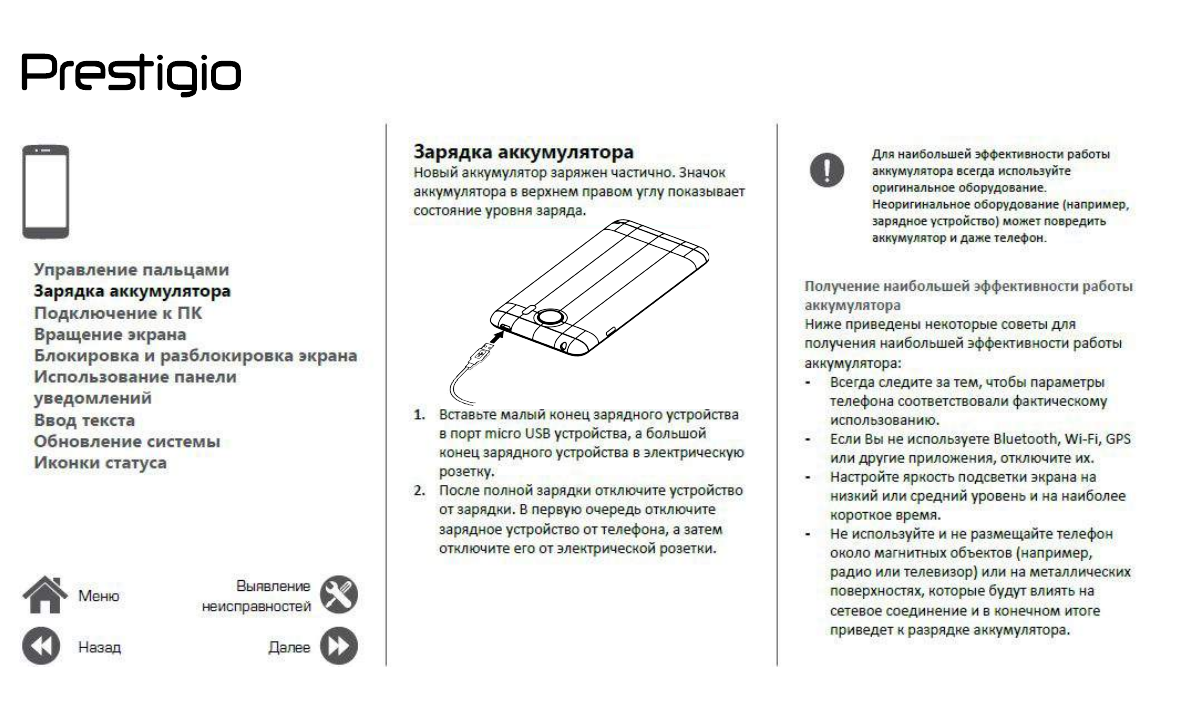 Prestigio

Управление пальцами
Зарядка аккумулятора
Подключение к ПК
Вращение экрана
Блокировка и разблокировка экрана
Использование панели уведомлений
Ввод текста
Обновление системы
Иконки статуса

Меню
Выявление неисправностей
Назад
Далее

Зарядка аккумулятора
Новый аккумулятор заряжен частично. Значок аккумулятора в верхнем правом углу показывает состояние уровня заряда.

1. Вставьте малый конец зарядного устройства в порт micro USB устройства, а большой конец зарядного устройства в электрическую розетку.
2. После полной зарядки отключите устройство от зарядки. В первую очередь отключите зарядное устройство от телефона, а затем отключите его от электрической розетки.

Для наибольшей эффективности работы аккумулятора всегда используйте оригинальное оборудование. Неоригинальное оборудование (например, зарядное устройство) может повредить аккумулятор и даже телефон.

Получение наибольшей эффективности работы аккумулятора
Ниже приведены некоторые советы для получения наибольшей эффективности работы аккумулятора:
- Всегда следите за тем, чтобы параметры телефона соответствовали фактическому использованию.
- Если Вы не используете Bluetooth, Wi-Fi, GPS или другие приложения, отключите их.
- Настройте яркость подсветки экрана на низкий или средний уровень и на наиболее короткое время.
- Не используйте и не размещайте телефон около магнитных объектов (например, радио или телевизор) или на металлических поверхностях, которые будут влиять на сетевое соединение и в конечном итоге приведет к разрядке аккумулятора.